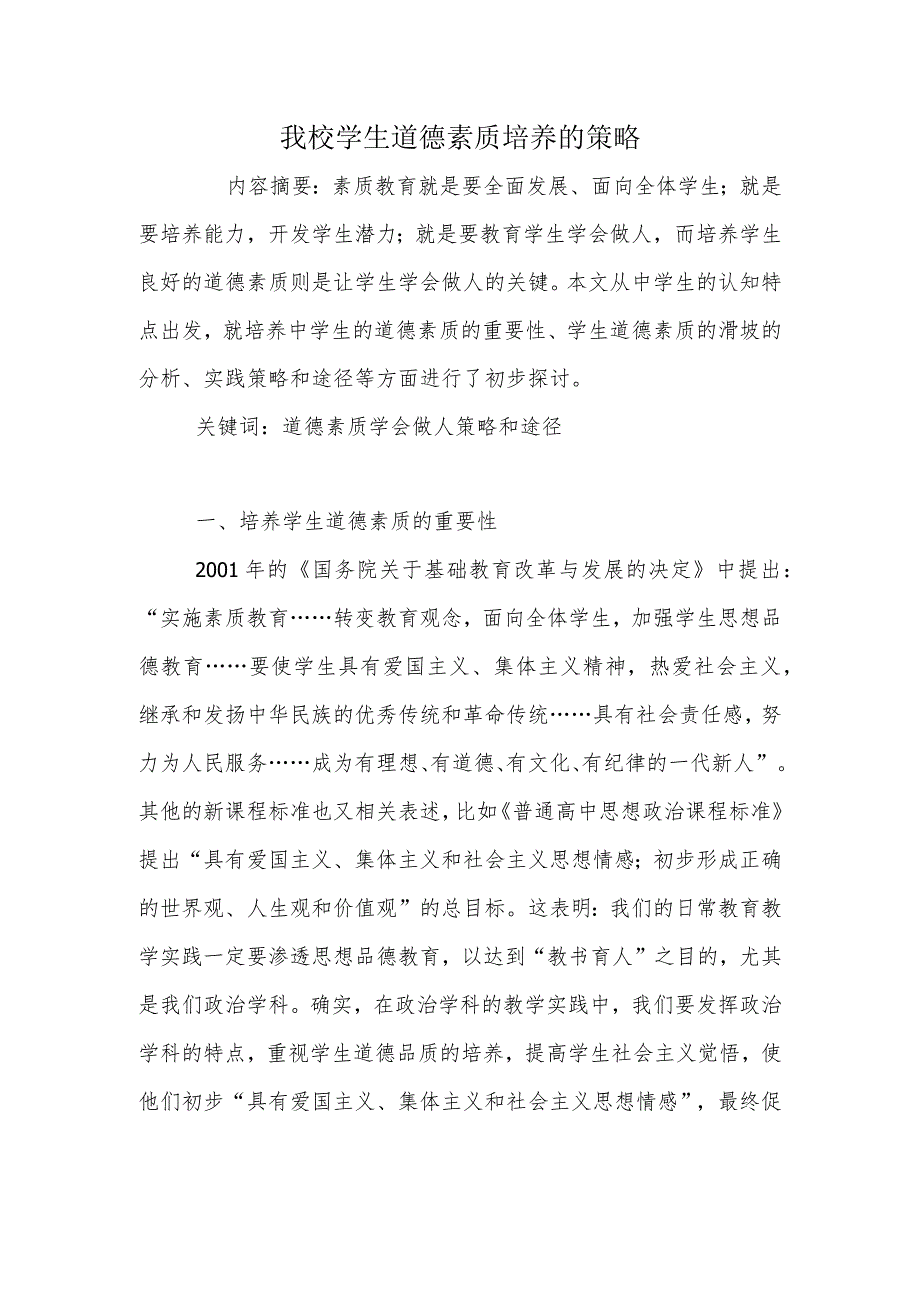 我校学生道德素质培养的策略

内容摘要：素质教育就是要全面发展、面向全体学生；就是要培养能力，开发学生潜力；就是要教育学生学会做人，而培养学生良好的道德素质则是让学生学会做人的关键。本文从中学生的认知特点出发，就培养中学生的道德素质的重要性、学生道德素质的滑坡的分析、实践策略和途径等方面进行了初步探讨。

关键词：道德素质学会做人策略和途径

一、培养学生道德素质的重要性

2001年的《国务院关于基础教育改革与发展的决定》中提出：“实施素质教育……转变教育观念，面向全体学生，加强学生思想品德教育……要使学生具有爱国主义、集体主义精神，热爱社会主义，继承和发扬中华民族的优秀传统和革命传统……具有社会责任感，努力为人民服务……成为有理想、有道德、有文化、有纪律的一代新人”。其他的新课程标准也又相关表述，比如《普通高中思想政治课程标准》提出“具有爱国主义、集体主义和社会主义思想情感；初步形成正确的世界观、人生观和价值观”的总目标。这表明：我们的日常教育教学实践一定要渗透思想品德教育，以达到“教书育人”之目的，尤其是我们政治学科。确实，在政治学科的教学实践中，我们要发挥政治学科的特点，重视学生道德品质的培养，提高学生社会主义觉悟，使他们初步“具有爱国主义、集体主义和社会主义思想情感”，最终促